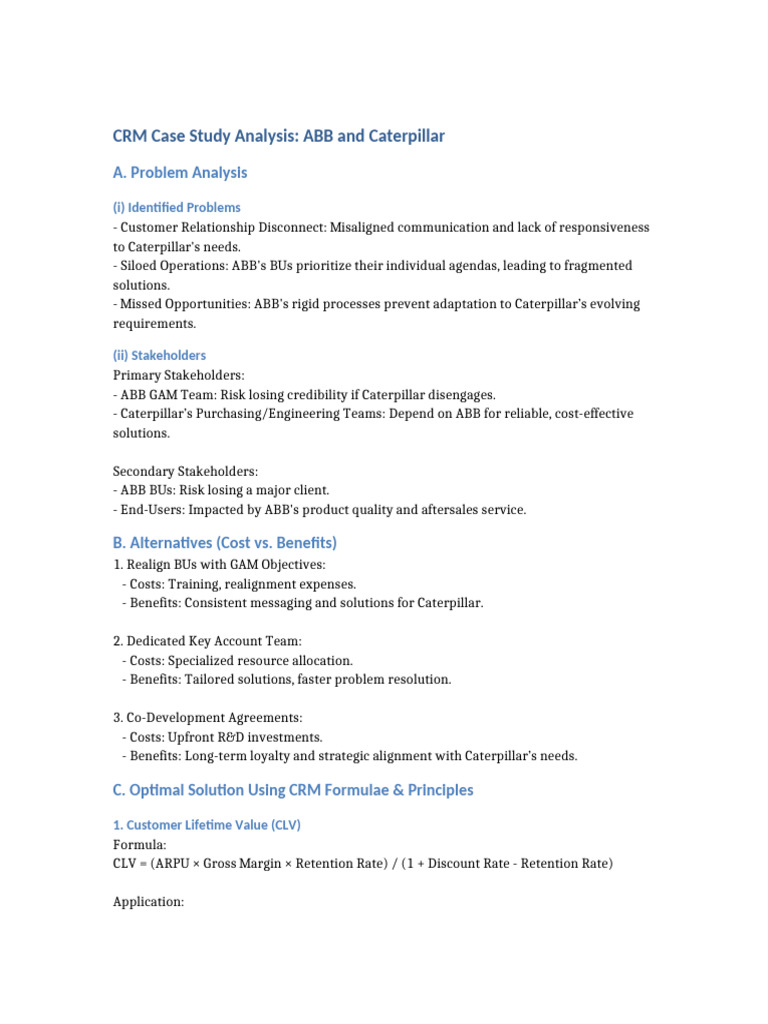 CRM Case Study Analysis: ABB and Caterpillar

A. Problem Analysis

(i) Identified Problems
- Customer Relationship Disconnect: Misaligned communication and lack of responsiveness to Caterpillar's needs.
- Siloed Operations: ABB's BUs prioritize their individual agendas, leading to fragmented solutions.
- Missed Opportunities: ABB's rigid processes prevent adaptation to Caterpillar's evolving requirements.

(ii) Stakeholders
Primary Stakeholders:
- ABB GAM Team: Risk losing credibility if Caterpillar disengages.
- Caterpillar's Purchasing/Engineering Teams: Depend on ABB for reliable, cost-effective solutions.

Secondary Stakeholders:
- ABB BUs: Risk losing a major client.
- End-Users: Impacted by ABB's product quality and aftersales service.

B. Alternatives (Cost vs. Benefits)
1. Realign BUs with GAM Objectives:
- Costs: Training, realignment expenses.
- Benefits: Consistent messaging and solutions for Caterpillar.

2. Dedicated Key Account Team:
- Costs: Specialized resource allocation.
- Benefits: Tailored solutions, faster problem resolution.

3. Co-Development Agreements:
- Costs: Upfront R&D investments.
- Benefits: Long-term loyalty and strategic alignment with Caterpillar's needs.

C. Optimal Solution Using CRM Formulae & Principles

1. Customer Lifetime Value (CLV)
Formula:
CLV = (ARPU × Gross Margin × Retention Rate) / (1 + Discount Rate - Retention Rate)

Application: